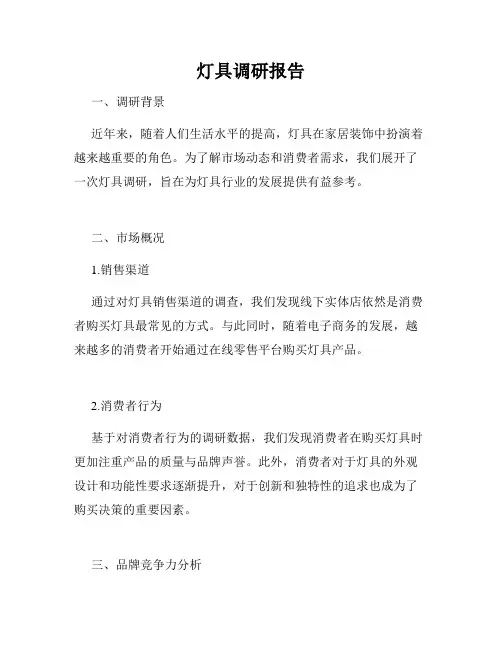 灯具调研报告

一、调研背景

近年来，随着人们生活水平的提高，灯具在家居装饰中扮演着越来越重要的角色。为了解市场动态和消费者需求，我们展开了一次灯具调研，旨在为灯具行业的发展提供有益参考。

二、市场概况

1.销售渠道

通过对灯具销售渠道的调查，我们发现线下实体店依然是消费者购买灯具最常见的方式。与此同时，随着电子商务的发展，越来越多的消费者开始通过在线零售平台购买灯具产品。

2.消费者行为

基于对消费者行为的调研数据，我们发现消费者在购买灯具时更加注重产品的质量与品牌声誉。此外，消费者对于灯具的外观设计和功能性要求逐渐提升，对于创新和独特性的追求也成为了购买决策的重要因素。

三、品牌竞争力分析